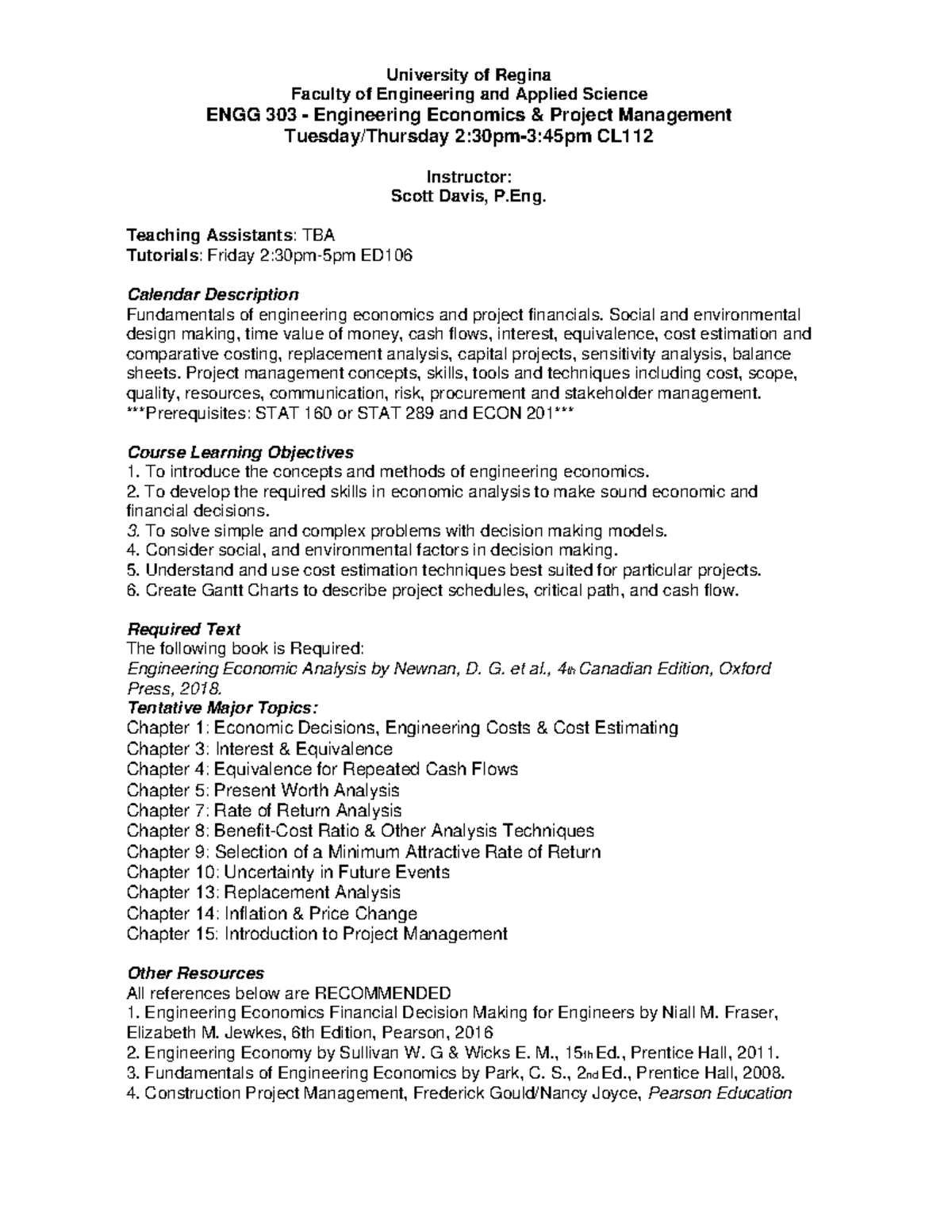 University of Regina
Faculty of Engineering and Applied Science
ENGG 303 - Engineering Economics & Project Management
Tuesday/Thursday 2:30pm-3:45pm CL112

Instructor:
Scott Davis, P.Eng.

Teaching Assistants: TBA
Tutorials: Friday 2:30pm-5pm ED106

Calendar Description
Fundamentals of engineering economics and project financials. Social and environmental design making, time value of money, cash flows, interest, equivalence, cost estimation and comparative costing, replacement analysis, capital projects, sensitivity analysis, balance sheets. Project management concepts, skills, tools and techniques including cost, scope, quality, resources, communication, risk, procurement and stakeholder management.
***Prerequisites: STAT 160 or STAT 289 and ECON 201***

Course Learning Objectives
1. To introduce the concepts and methods of engineering economics.
2. To develop the required skills in economic analysis to make sound economic and financial decisions.
3. To solve simple and complex problems with decision making models.
4. Consider social, and environmental factors in decision making.
5. Understand and use cost estimation techniques best suited for particular projects.
6. Create Gantt Charts to describe project schedules, critical path, and cash flow.

Required Text
The following book is Required:
Engineering Economic Analysis by Newnan, D. G. et al., 4th Canadian Edition, Oxford Press, 2018.
Tentative Major Topics:
Chapter 1: Economic Decisions, Engineering Costs & Cost Estimating
Chapter 3: Interest & Equivalence
Chapter 4: Equivalence for Repeated Cash Flows
Chapter 5: Present Worth Analysis
Chapter 7: Rate of Return Analysis
Chapter 8: Benefit-Cost Ratio & Other Analysis Techniques
Chapter 9: Selection of a Minimum Attractive Rate of Return
Chapter 10: Uncertainty in Future Events
Chapter 13: Replacement Analysis
Chapter 14: Inflation & Price Change
Chapter 15: Introduction to Project Management

Other Resources
All references below are RECOMMENDED
1. Engineering Economics Financial Decision Making for Engineers by Niall M. Fraser, Elizabeth M. Jewkes, 6th Edition, Pearson, 2016
2. Engineering Economy by Sullivan W. G & Wicks E. M., 15th Ed., Prentice Hall, 2011.
3. Fundamentals of Engineering Economics by Park, C. S., 2nd Ed., Prentice Hall, 2008.
4. Construction Project Management, Frederick Gould/Nancy Joyce, Pearson Education